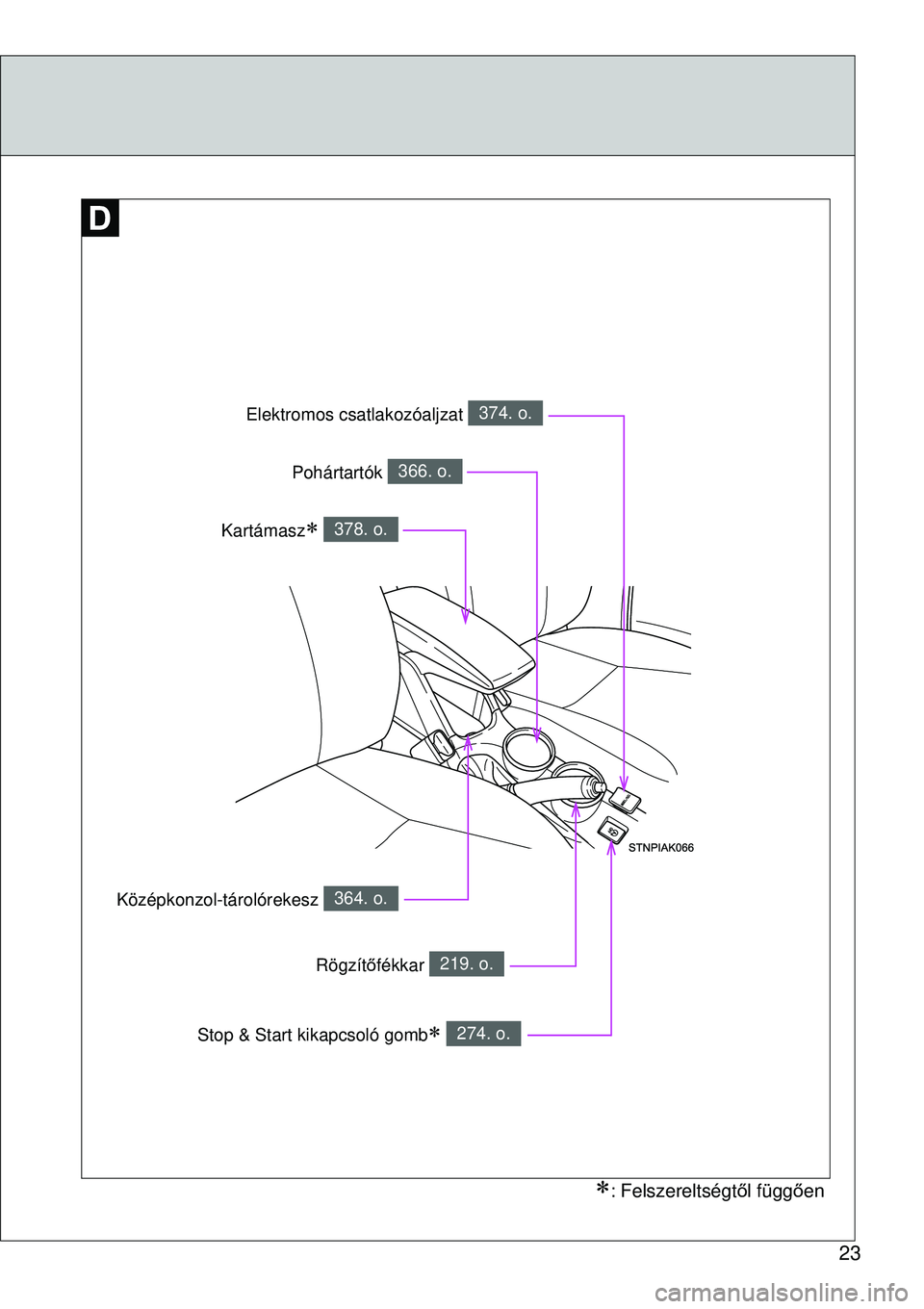 D

Elektromos csatlakozóaljzat 374. o.

Pohártartók 366. o.

Kartámasz* 378. o.

STNPIAK066

Középkonzol-tárolórekesz 364. o.

Rögzítőfékkar 219. o.

Stop & Start kikapcsoló gomb* 274. o.

*: Felszereltségtől függően

23

carmanualsonline.info